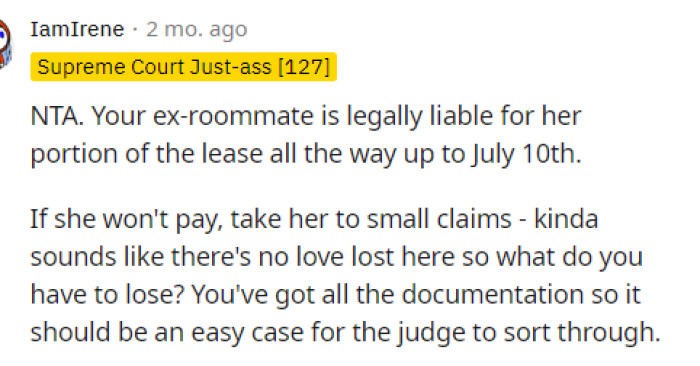 IamIrene · 2 mo. ago
Supreme Court Just-ass [127]

NTA. Your ex-roommate is legally liable for her portion of the lease all the way up to July 10th.

If she won't pay, take her to small claims - kinda sounds like there's no love lost here so what do you have to lose? You've got all the documentation so it should be an easy case for the judge to sort through.